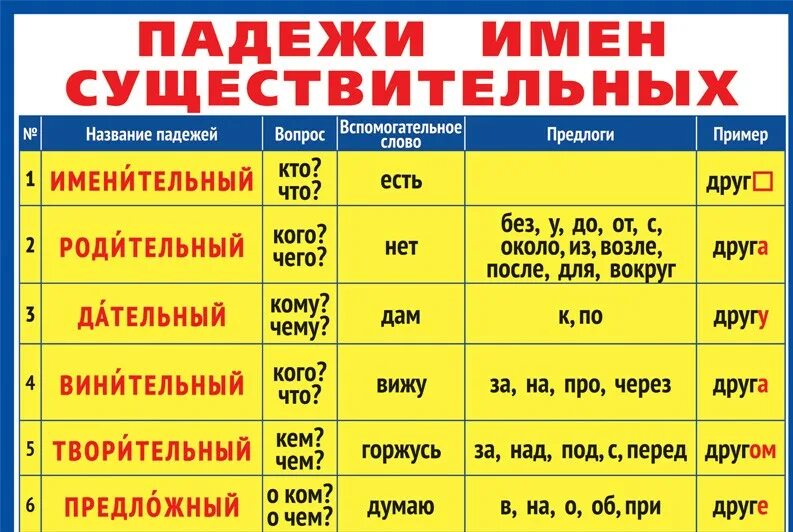 ПАДЕЖИ ИМЕН СУЩЕСТВИТЕЛЬНЫХ

| № | Название падежей | Вопрос | Вспомогательное слово | Предлоги | Пример |
|---|---|---|---|---|---|
| 1 | ИМЕНИ́ТЕЛЬНЫЙ | кто? что? | есть | | друг□ |
| 2 | РОДИ́ТЕЛЬНЫЙ | кого? чего? | нет | без, у, до, от, с, около, из, возле, после, для, вокруг | друга |
| 3 | ДА́ТЕЛЬНЫЙ | кому? чему? | дам | к, по | другу |
| 4 | ВИНИ́ТЕЛЬНЫЙ | кого? что? | вижу | за, на, про, через | друга |
| 5 | ТВОРИ́ТЕЛЬНЫЙ | кем? чем? | горжусь | за, над, под, с, перед | другом |
| 6 | ПРЕДЛО́ЖНЫЙ | о ком? о чем? | думаю | в, на, о, об, при | друге |